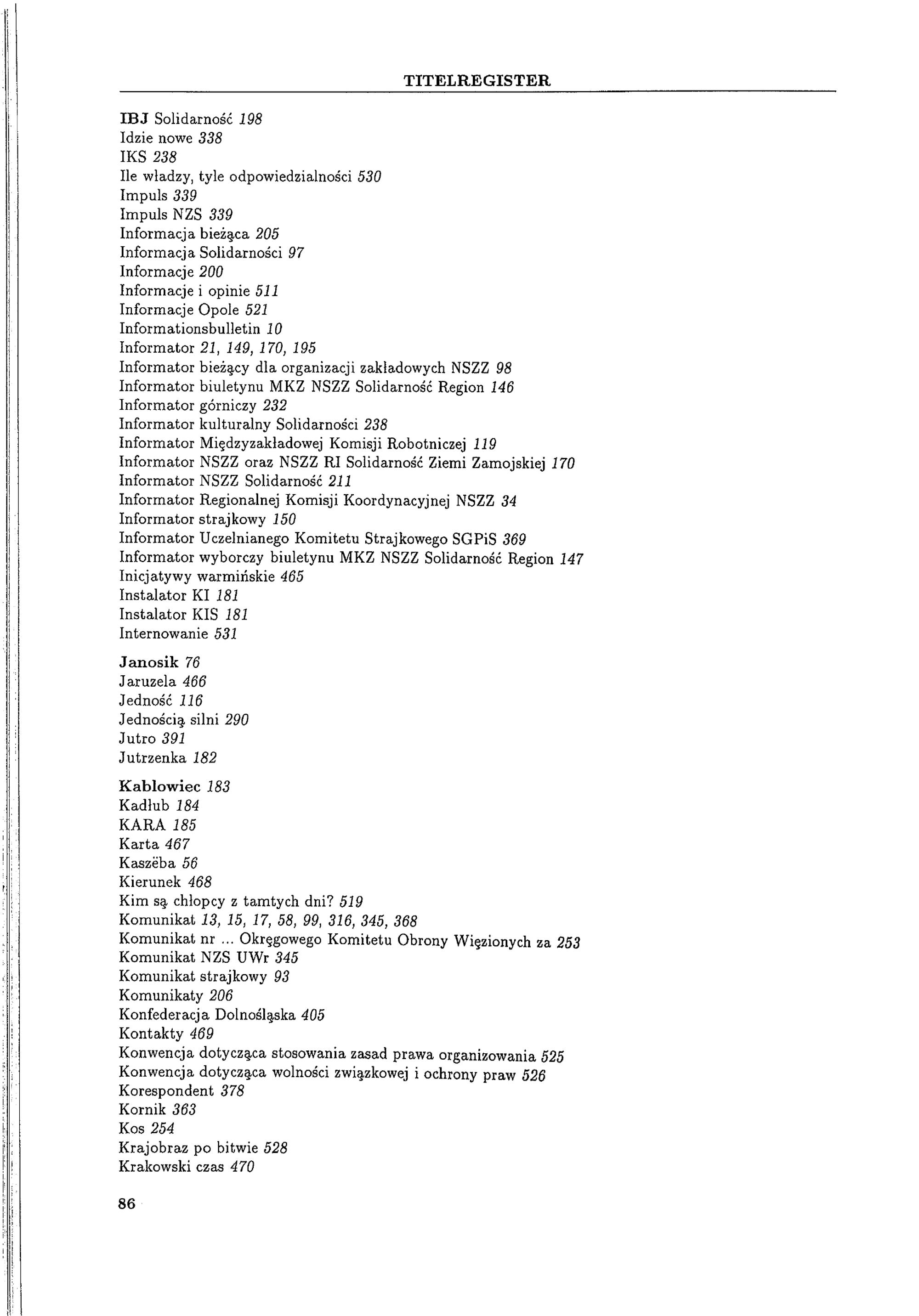 TITELREGISTER

IBJ Solidarność 198
Idzie nowe 338
IKS 238
Ile władzy, tyle odpowiedzialności 530
Impuls 339
Impuls NZS 339
Informacja bieżąca 205
Informacja Solidarności 97
Informacje 200
Informacje i opinie 511
Informacje Opole 521
Informationsbulletin 10
Informator 21, 149, 170, 195
Informator bieżący dla organizacji zakładowych NSZZ 98
Informator biuletynu MKZ NSZZ Solidarność Region 146
Informator górniczy 232
Informator kulturalny Solidarności 238
Informator Międzyzakładowej Komisji Robotniczej 119
Informator NSZZ oraz NSZZ RI Solidarność Ziemi Zamojskiej 170
Informator NSZZ Solidarność 211
Informator Regionalnej Komisji Koordynacyjnej NSZZ 34
Informator strajkowy 150
Informator Uczelnianego Komitetu Strajkowego SGPiS 369
Informator wyborczy biuletynu MKZ NSZZ Solidarność Region 147
Inicjatywy warmińskie 465
Instalator KI 181
Instalator KIS 181
Internowanie 531

Janosik 76
Jaruzela 466
Jedność 116
Jednością silni 290
Jutro 391
Jutrzenka 182

Kablowiec 183
Kadłub 184
KARA 185
Karta 467
Kaszëba 56
Kierunek 468
Kim są chłopcy z tamtych dni? 519
Komunikat 13, 15, 17, 58, 99, 316, 345, 368
Komunikat nr ... Okręgowego Komitetu Obrony Więzionych za 253
Komunikat NZS UWr 345
Komunikat strajkowy 93
Komunikaty 206
Konfederacja Dolnośląska 405
Kontakty 469
Konwencja dotycząca stosowania zasad prawa organizowania 525
Konwencja dotycząca wolności związkowej i ochrony praw 526
Korespondent 378
Kornik 363
Kos 254
Krajobraz po bitwie 528
Krakowski czas 470

86